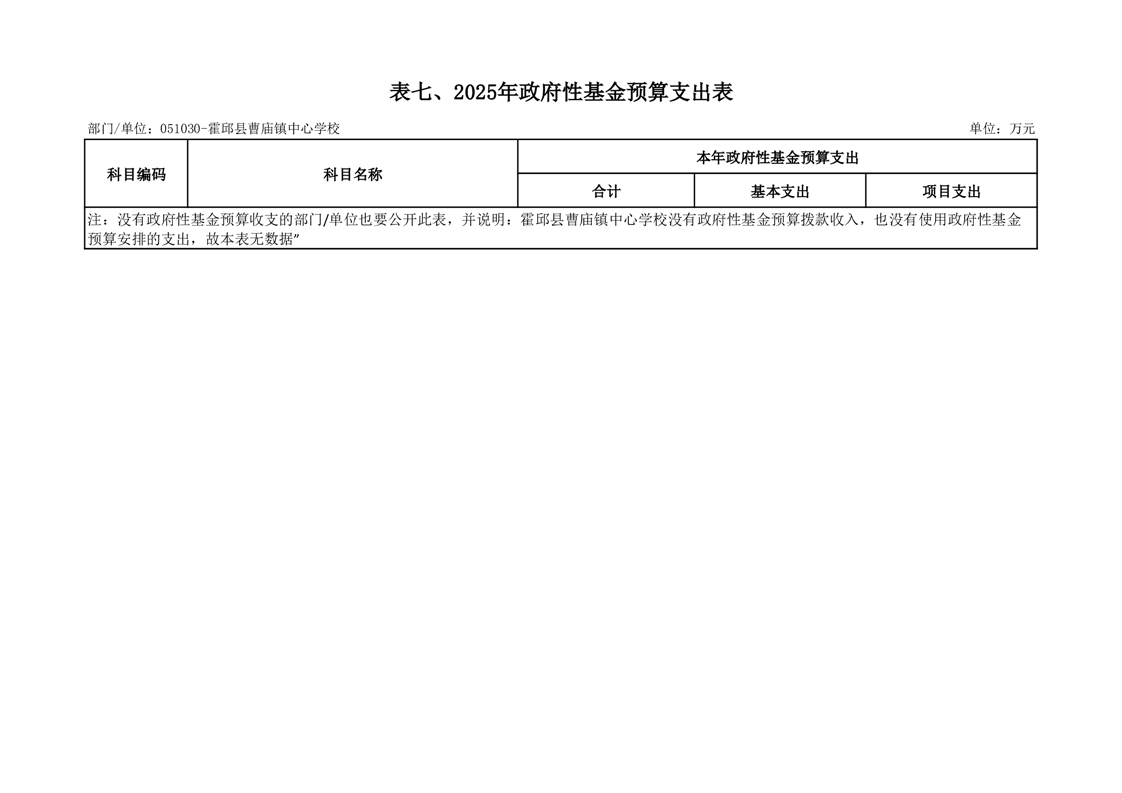 表七、2025年政府性基金预算支出表

部门/单位：051030-霍邱县曹庙镇中心学校

单位：万元

| 科目编码 | 科目名称 | 本年政府性基金预算支出 | | |
|---|---|---|---|---|
| | | 合计 | 基本支出 | 项目支出 |
| 注：没有政府性基金预算收支的部门/单位也要公开此表，并说明：霍邱县曹庙镇中心学校没有政府性基金预算拨款收入，也没有使用政府性基金预算安排的支出，故本表无数据” | | | | |